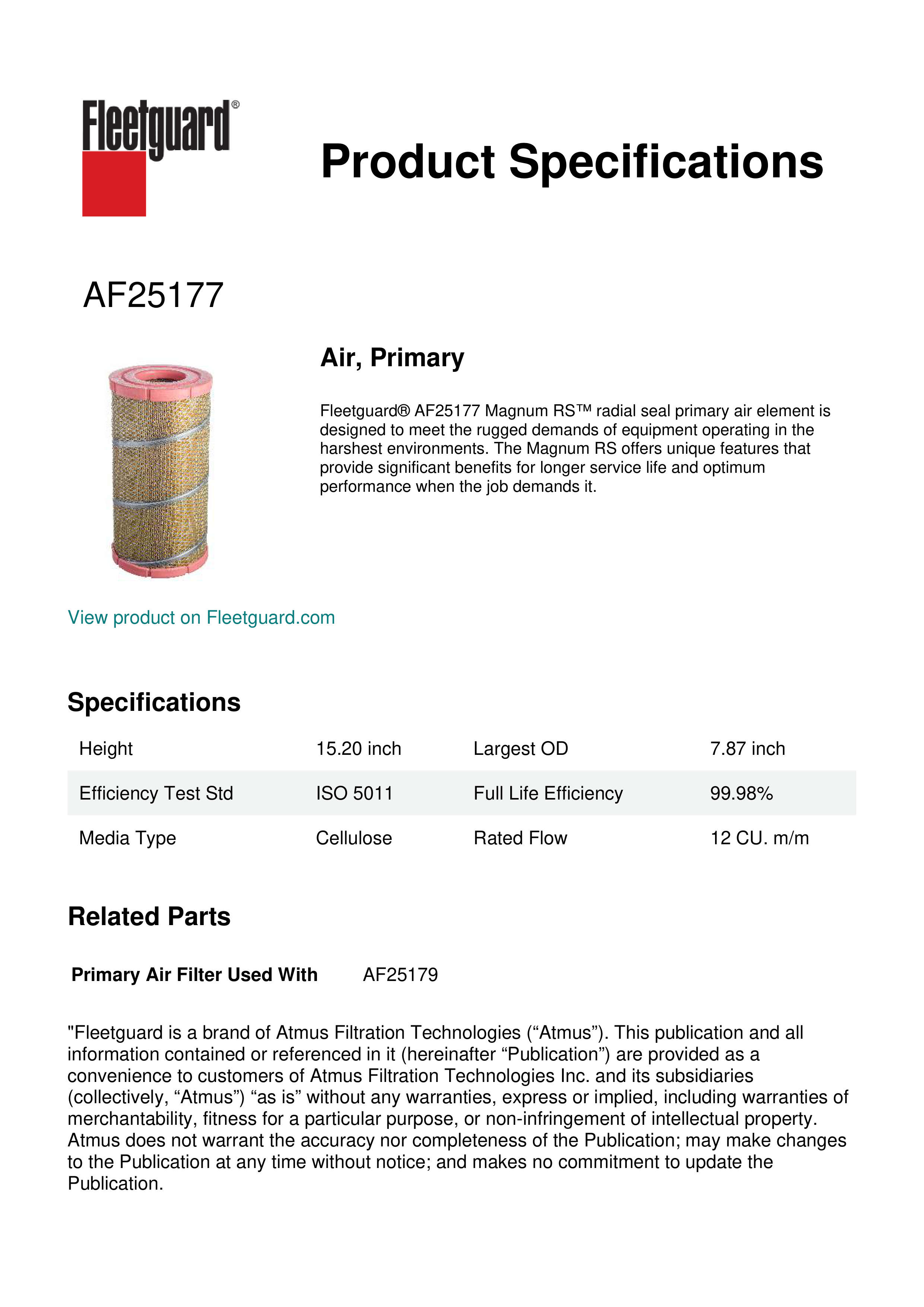 Fleetguard®

Product Specifications

AF25177

Air, Primary

Fleetguard® AF25177 Magnum RS™ radial seal primary air element is designed to meet the rugged demands of equipment operating in the harshest environments. The Magnum RS offers unique features that provide significant benefits for longer service life and optimum performance when the job demands it.

View product on Fleetguard.com

Specifications

| Height | 15.20 inch | Largest OD | 7.87 inch |
|---|---|---|---|
| Efficiency Test Std | ISO 5011 | Full Life Efficiency | 99.98% |
| Media Type | Cellulose | Rated Flow | 12 CU. m/m |

Related Parts

Primary Air Filter Used With AF25179

"Fleetguard is a brand of Atmus Filtration Technologies (“Atmus”). This publication and all information contained or referenced in it (hereinafter “Publication”) are provided as a convenience to customers of Atmus Filtration Technologies Inc. and its subsidiaries (collectively, “Atmus”) “as is” without any warranties, express or implied, including warranties of merchantability, fitness for a particular purpose, or non-infringement of intellectual property. Atmus does not warrant the accuracy nor completeness of the Publication; may make changes to the Publication at any time without notice; and makes no commitment to update the Publication.